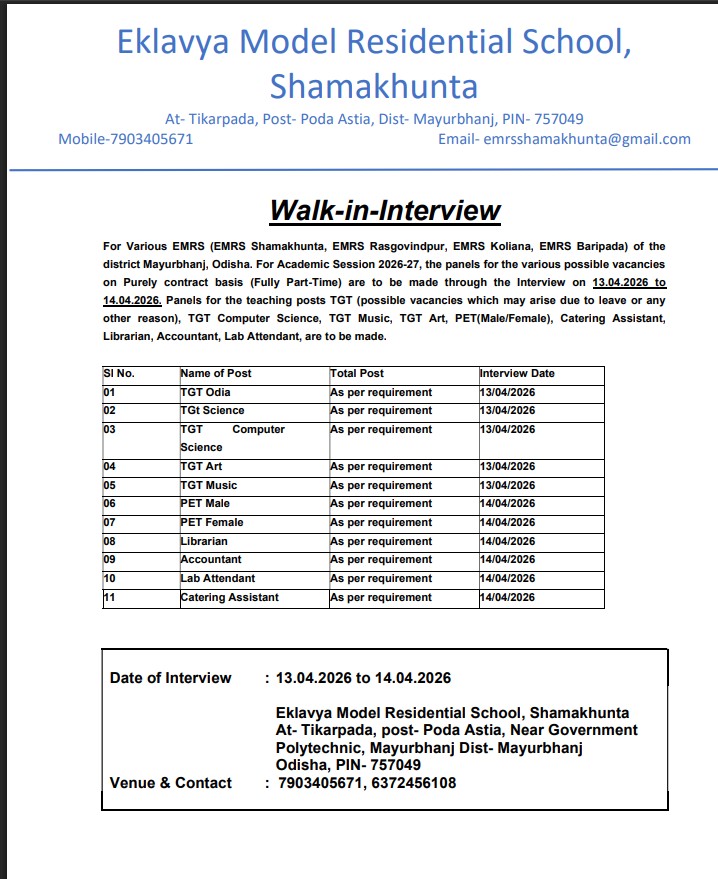 Eklavya Model Residential School, Shamakhunta

At- Tikarpada, Post- Poda Astia, Dist- Mayurbhanj, PIN- 757049

Mobile-7903405671

Email- emrsshamakhunta@gmail.com

Walk-in-Interview

For Various EMRS (EMRS Shamakhunta, EMRS Rasgovindpur, EMRS Koliana, EMRS Baripada) of the district Mayurbhanj, Odisha. For Academic Session 2026-27, the panels for the various possible vacancies on Purely contract basis (Fully Part-Time) are to be made through the Interview on 13.04.2026 to 14.04.2026. Panels for the teaching posts TGT (possible vacancies which may arise due to leave or any other reason), TGT Computer Science, TGT Music, TGT Art, PET(Male/Female), Catering Assistant, Librarian, Accountant, Lab Attendant, are to be made.

| Sl No. | Name of Post | Total Post | Interview Date |
|---|---|---|---|
| 01 | TGT Odia | As per requirement | 13/04/2026 |
| 02 | TGt Science | As per requirement | 13/04/2026 |
| 03 | TGT Computer Science | As per requirement | 13/04/2026 |
| 04 | TGT Art | As per requirement | 13/04/2026 |
| 05 | TGT Music | As per requirement | 13/04/2026 |
| 06 | PET Male | As per requirement | 14/04/2026 |
| 07 | PET Female | As per requirement | 14/04/2026 |
| 08 | Librarian | As per requirement | 14/04/2026 |
| 09 | Accountant | As per requirement | 14/04/2026 |
| 10 | Lab Attendant | As per requirement | 14/04/2026 |
| 11 | Catering Assistant | As per requirement | 14/04/2026 |

Date of Interview : 13.04.2026 to 14.04.2026

Eklavya Model Residential School, Shamakhunta At- Tikarpada, post- Poda Astia, Near Government Polytechnic, Mayurbhanj Dist- Mayurbhanj Odisha, PIN- 757049

Venue & Contact : 7903405671, 6372456108